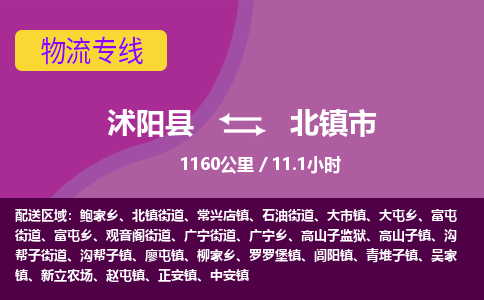 物流专线

沭阳县 北镇市

1160公里 / 11.1小时

配送区域：鲍家乡、北镇街道、常兴店镇、石油街道、大市镇、大屯乡、富屯街道、富屯乡、观音阁街道、广宁街道、广宁乡、高山子监狱、高山子镇、沟帮子街道、沟帮子镇、廖屯镇、柳家乡、罗罗堡镇、闾阳镇、青堆子镇、吴家镇、新立农场、赵屯镇、正安镇、中安镇